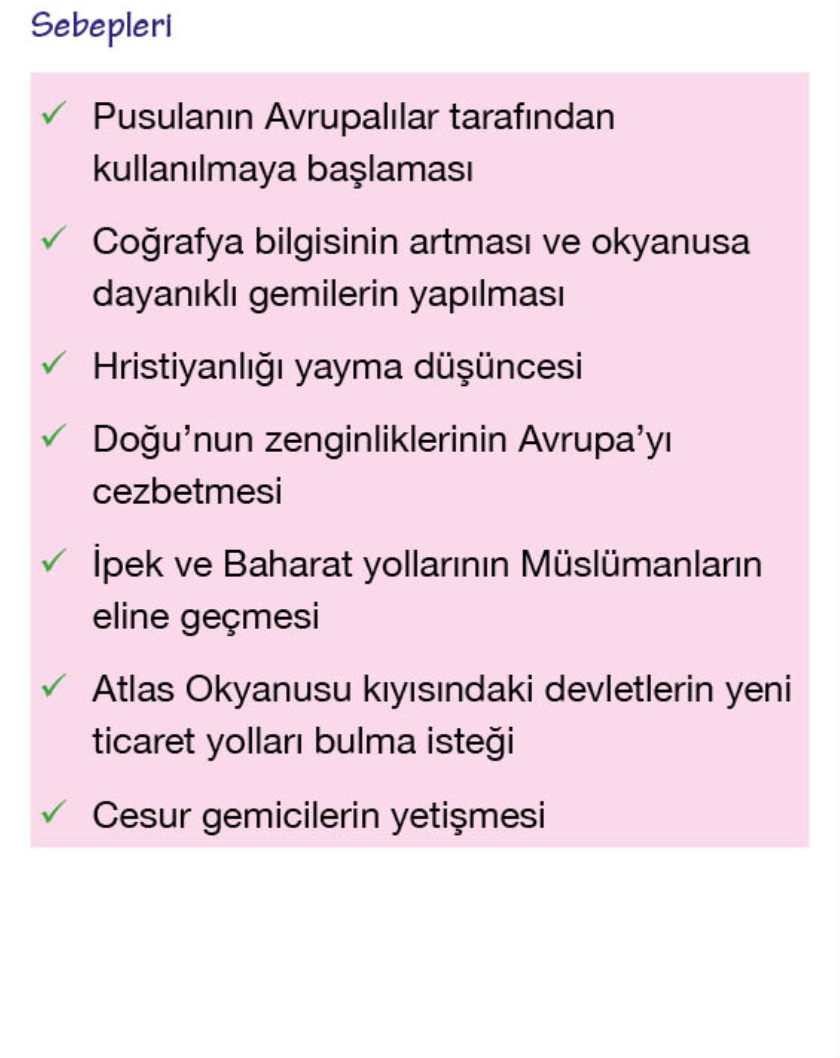 Sebepleri

✓ Pusulanın Avrupalılar tarafından kullanılmaya başlaması

✓ Coğrafya bilgisinin artması ve okyanusa dayanıklı gemilerin yapılması

✓ Hristiyanlığı yayma düşüncesi

✓ Doğu'nun zenginliklerinin Avrupa'yı cezbetmesi

✓ İpek ve Baharat yollarının Müslümanların eline geçmesi

✓ Atlas Okyanusu kıyısındaki devletlerin yeni ticaret yolları bulma isteği

✓ Cesur gemicilerin yetişmesi